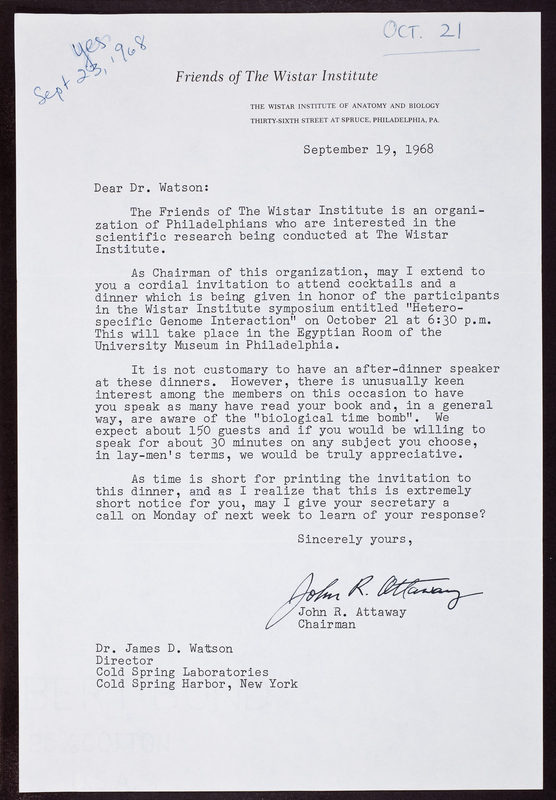 yes
Sept 23, 1968

OCT. 21

Friends of The Wistar Institute

THE WISTAR INSTITUTE OF ANATOMY AND BIOLOGY
THIRTY-SIXTH STREET AT SPRUCE, PHILADELPHIA, PA.

September 19, 1968

Dear Dr. Watson:

The Friends of The Wistar Institute is an organization of Philadelphians who are interested in the scientific research being conducted at The Wistar Institute.

As Chairman of this organization, may I extend to you a cordial invitation to attend cocktails and a dinner which is being given in honor of the participants in the Wistar Institute symposium entitled "Heterospecific Genome Interaction" on October 21 at 6:30 p.m. This will take place in the Egyptian Room of the University Museum in Philadelphia.

It is not customary to have an after-dinner speaker at these dinners. However, there is unusually keen interest among the members on this occasion to have you speak as many have read your book and, in a general way, are aware of the "biological time bomb". We expect about 150 guests and if you would be willing to speak for about 30 minutes on any subject you choose, in lay-men's terms, we would be truly appreciative.

As time is short for printing the invitation to this dinner, and as I realize that this is extremely short notice for you, may I give your secretary a call on Monday of next week to learn of your response?

Sincerely yours,

John R. Attaway
John R. Attaway
Chairman

Dr. James D. Watson
Director
Cold Spring Laboratories
Cold Spring Harbor, New York